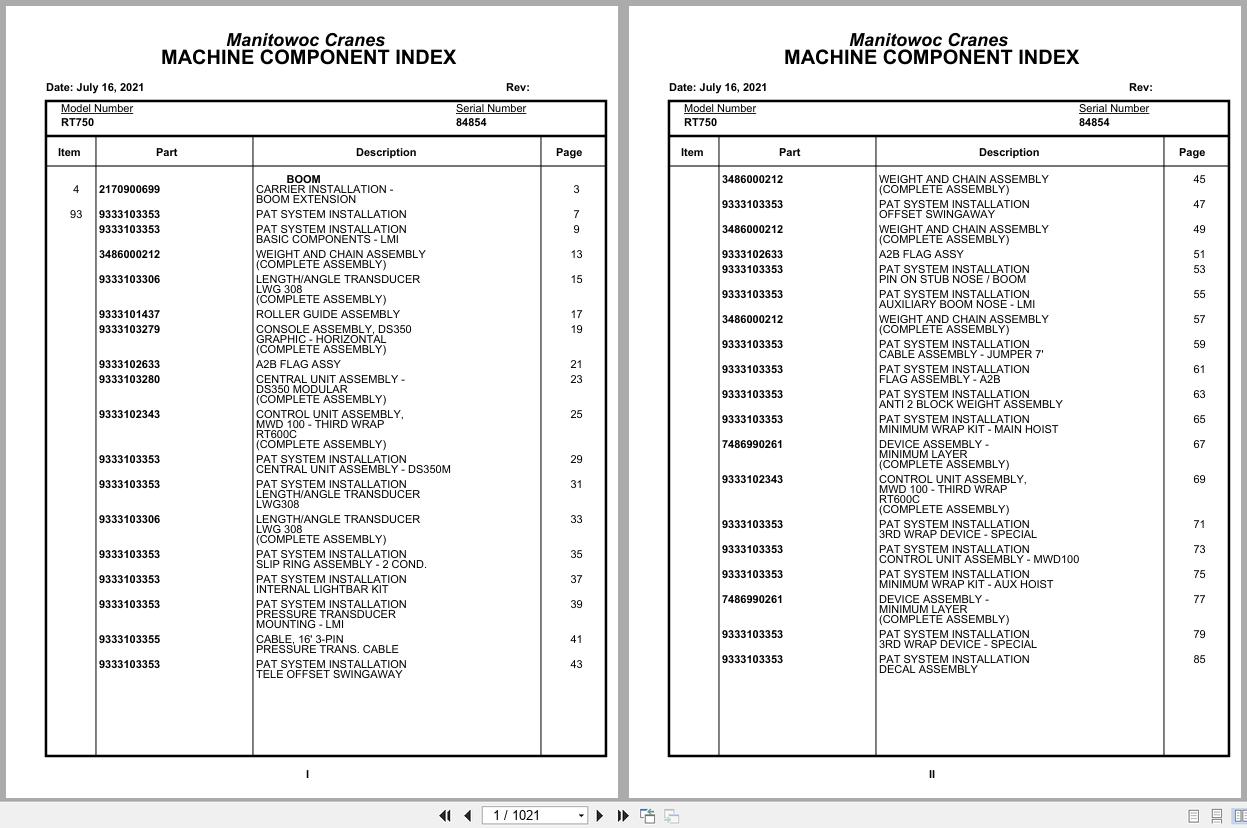 Manitowoc Cranes
MACHINE COMPONENT INDEX

Date: July 16, 2021 Rev:

Model Number
RT750

Serial Number
84854

| Item | Part | Description | Page |
|---|---|---|---|
| | | BOOM | |
| 4 | 2170900699 | CARRIER INSTALLATION - BOOM EXTENSION | 3 |
| 93 | 9333103353 | PAT SYSTEM INSTALLATION | 7 |
| | 9333103353 | PAT SYSTEM INSTALLATION BASIC COMPONENTS - LMI | 9 |
| | 3486000212 | WEIGHT AND CHAIN ASSEMBLY (COMPLETE ASSEMBLY) | 13 |
| | 9333103306 | LENGTH/ANGLE TRANSDUCER LWG 308 (COMPLETE ASSEMBLY) | 15 |
| | 9333101437 | ROLLER GUIDE ASSEMBLY | 17 |
| | 9333103279 | CONSOLE ASSEMBLY, DS350 GRAPHIC - HORIZONTAL (COMPLETE ASSEMBLY) | 19 |
| | 9333102633 | A2B FLAG ASSY | 21 |
| | 9333103280 | CENTRAL UNIT ASSEMBLY - DS350 MODULAR (COMPLETE ASSEMBLY) | 23 |
| | 9333102343 | CONTROL UNIT ASSEMBLY, MWD 100 - THIRD WRAP RT600C (COMPLETE ASSEMBLY) | 25 |
| | 9333103353 | PAT SYSTEM INSTALLATION CENTRAL UNIT ASSEMBLY - DS350M | 29 |
| | 9333103353 | PAT SYSTEM INSTALLATION LENGTH/ANGLE TRANSDUCER LWG308 | 31 |
| | 9333103306 | LENGTH/ANGLE TRANSDUCER LWG 308 (COMPLETE ASSEMBLY) | 33 |
| | 9333103353 | PAT SYSTEM INSTALLATION SLIP RING ASSEMBLY - 2 COND. | 35 |
| | 9333103353 | PAT SYSTEM INSTALLATION INTERNAL LIGHTBAR KIT | 37 |
| | 9333103353 | PAT SYSTEM INSTALLATION PRESSURE TRANSDUCER MOUNTING - LMI | 39 |
| | 9333103355 | CABLE, 16' 3-PIN PRESSURE TRANS. CABLE | 41 |
| | 9333103353 | PAT SYSTEM INSTALLATION TELE OFFSET SWINGAWAY | 43 |

I

Manitowoc Cranes
MACHINE COMPONENT INDEX

Date: July 16, 2021 Rev:

Model Number
RT750

Serial Number
84854

| Item | Part | Description | Page |
|---|---|---|---|
| | 3486000212 | WEIGHT AND CHAIN ASSEMBLY (COMPLETE ASSEMBLY) | 45 |
| | 9333103353 | PAT SYSTEM INSTALLATION OFFSET SWINGAWAY | 47 |
| | 3486000212 | WEIGHT AND CHAIN ASSEMBLY (COMPLETE ASSEMBLY) | 49 |
| | 9333102633 | A2B FLAG ASSY | 51 |
| | 9333103353 | PAT SYSTEM INSTALLATION PIN ON STUB NOSE / BOOM | 53 |
| | 9333103353 | PAT SYSTEM INSTALLATION AUXILIARY BOOM NOSE - LMI | 55 |
| | 3486000212 | WEIGHT AND CHAIN ASSEMBLY (COMPLETE ASSEMBLY) | 57 |
| | 9333103353 | PAT SYSTEM INSTALLATION CABLE ASSEMBLY - JUMPER 7' | 59 |
| | 9333103353 | PAT SYSTEM INSTALLATION FLAG ASSEMBLY - A2B | 61 |
| | 9333103353 | PAT SYSTEM INSTALLATION ANTI 2 BLOCK WEIGHT ASSEMBLY | 63 |
| | 9333103353 | PAT SYSTEM INSTALLATION MINIMUM WRAP KIT - MAIN HOIST | 65 |
| | 7486990261 | DEVICE ASSEMBLY - MINIMUM LAYER (COMPLETE ASSEMBLY) | 67 |
| | 9333102343 | CONTROL UNIT ASSEMBLY, MWD 100 - THIRD WRAP RT600C (COMPLETE ASSEMBLY) | 69 |
| | 9333103353 | PAT SYSTEM INSTALLATION 3RD WRAP DEVICE - SPECIAL | 71 |
| | 9333103353 | PAT SYSTEM INSTALLATION CONTROL UNIT ASSEMBLY - MWD100 | 73 |
| | 9333103353 | PAT SYSTEM INSTALLATION MINIMUM WRAP KIT - AUX HOIST | 75 |
| | 7486990261 | DEVICE ASSEMBLY - MINIMUM LAYER (COMPLETE ASSEMBLY) | 77 |
| | 9333103353 | PAT SYSTEM INSTALLATION 3RD WRAP DEVICE - SPECIAL | 79 |
| | 9333103353 | PAT SYSTEM INSTALLATION DECAL ASSEMBLY | 85 |

II

1 / 1021